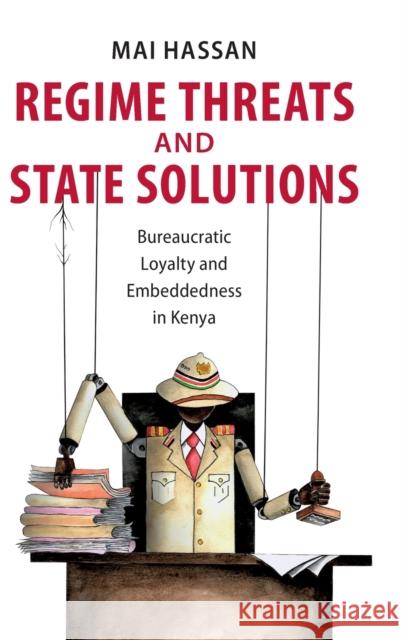 MAI HASSAN

REGIME THREATS AND STATE SOLUTIONS

Bureaucratic Loyalty and Embeddedness in Kenya

Kraina Książek